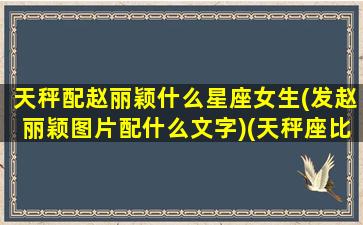 天秤配赵丽颖什么星座女生(发赵丽颖图片配什么文字)(天秤座比